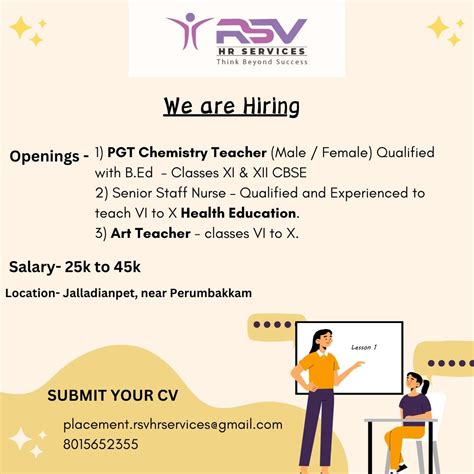 RSV
HR SERVICES
Think Beyond Success

We are Hiring

Openings - 1) PGT Chemistry Teacher (Male / Female) Qualified with B.Ed - Classes XI & XII CBSE
2) Senior Staff Nurse - Qualified and Experienced to teach VI to X Health Education.
3) Art Teacher - classes VI to X.

Salary- 25k to 45k

Location- Jalladianpet, near Perumbakkam

Lesson 1

SUBMIT YOUR CV

placement.rsvhrservices@gmail.com
8015652355